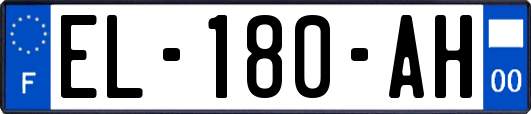 F
EL-180-AH
00